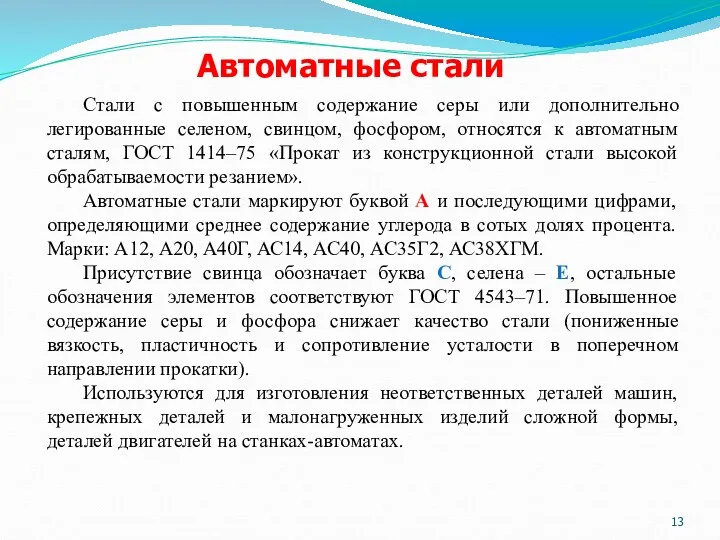 Автоматные стали

Стали с повышенным содержание серы или дополнительно легированные селеном, свинцом, фосфором, относятся к автоматным сталям, ГОСТ 1414–75 «Прокат из конструкционной стали высокой обрабатываемости резанием».

Автоматные стали маркируют буквой А и последующими цифрами, определяющими среднее содержание углерода в сотых долях процента. Марки: А12, А20, А40Г, АС14, АС40, АС35Г2, АС38ХГМ.

Присутствие свинца обозначает буква С, селена – Е, остальные обозначения элементов соответствуют ГОСТ 4543–71. Повышенное содержание серы и фосфора снижает качество стали (пониженные вязкость, пластичность и сопротивление усталости в поперечном направлении прокатки).

Используются для изготовления неответственных деталей машин, крепежных деталей и малонагруженных изделий сложной формы, деталей двигателей на станках-автоматах.

13